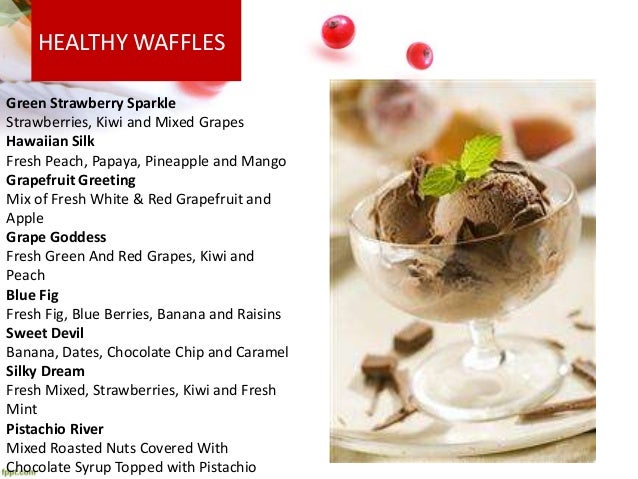 HEALTHY WAFFLES

Green Strawberry Sparkle
Strawberries, Kiwi and Mixed Grapes
Hawaiian Silk
Fresh Peach, Papaya, Pineapple and Mango
Grapefruit Greeting
Mix of Fresh White & Red Grapefruit and Apple
Grape Goddess
Fresh Green And Red Grapes, Kiwi and Peach
Blue Fig
Fresh Fig, Blue Berries, Banana and Raisins
Sweet Devil
Banana, Dates, Chocolate Chip and Caramel
Silky Dream
Fresh Mixed, Strawberries, Kiwi and Fresh Mint
Pistachio River
Mixed Roasted Nuts Covered With Chocolate Syrup Topped with Pistachio

fppt.com